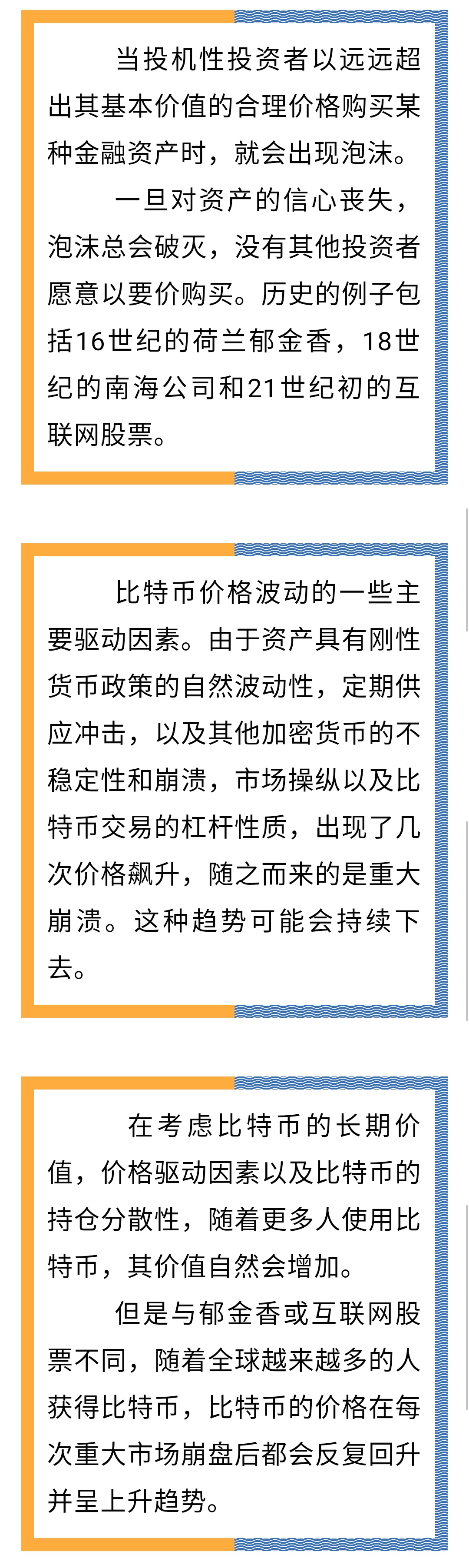 当投机性投资者以远远超出其基本价值的合理价格购买某种金融资产时，就会出现泡沫。

一旦对资产的信心丧失，泡沫总会破灭，没有其他投资者愿意以要价购买。历史的例子包括16世纪的荷兰郁金香，18世纪的南海公司和21世纪初的互联网股票。

比特币价格波动的一些主要驱动因素。由于资产具有刚性货币政策的自然波动性，定期供应冲击，以及其他加密货币的不稳定性和崩溃，市场操纵以及比特币交易的杠杆性质，出现了几次价格飙升，随之而来的是重大崩溃。这种趋势可能会持续下去。

在考虑比特币的长期价值，价格驱动因素以及比特币的持仓分散性，随着更多人使用比特币，其价值自然会增加。

但是与郁金香或互联网股票不同，随着全球越来越多的人获得比特币，比特币的价格在每次重大市场崩盘后都会反复回升并呈上升趋势。